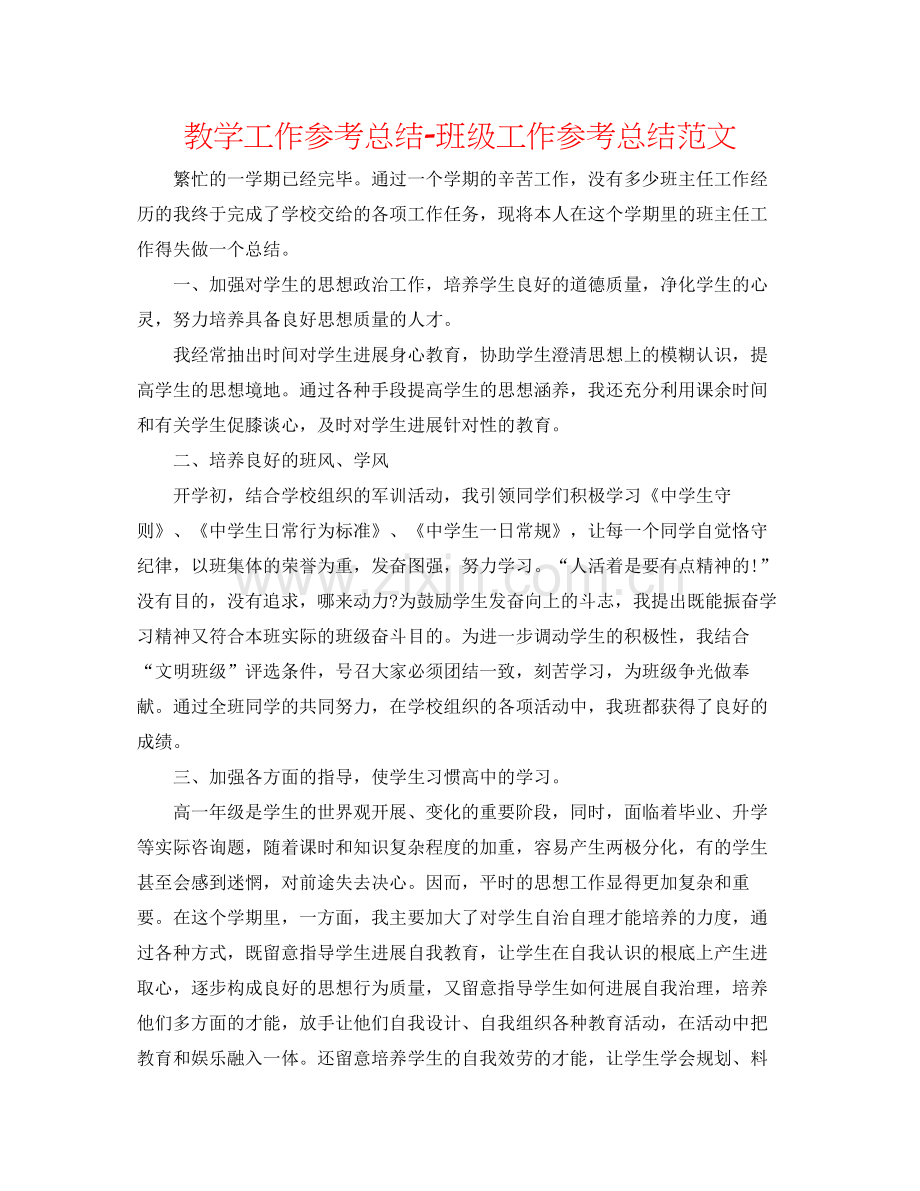 教学工作参考总结-班级工作参考总结范文

繁忙的一学期已经完毕。通过一个学期的辛苦工作，没有多少班主任工作经历的我终于完成了学校交给的各项工作任务，现将本人在这个学期里的班主任工作得失做一个总结。

一、加强对学生的思想政治工作，培养学生良好的道德质量，净化学生的心灵，努力培养具备良好思想质量的人才。

我经常抽出时间对学生进展身心教育，协助学生澄清思想上的模糊认识，提高学生的思想境地。通过各种手段提高学生的思想涵养，我还充分利用课余时间和有关学生促膝谈心，及时对学生进展针对性的教育。

二、培养良好的班风、学风

开学初，结合学校组织的军训活动，我引领同学们积极学习《中学生守则》、《中学生日常行为标准》、《中学生一日常规》，让每一个同学自觉恪守纪律，以班集体的荣誉为重，发奋图强，努力学习。“人活着是要有点精神的!”没有目的，没有追求，哪来动力?为鼓励学生发奋向上的斗志，我提出既能振奋学习精神又符合本班实际的班级奋斗目的。为进一步调动学生的积极性，我结合“文明班级”评选条件，号召大家必须团结一致，刻苦学习，为班级争光做奉献。通过全班同学的共同努力，在学校组织的各项活动中，我班都获得了良好的成绩。

三、加强各方面的指导，使学生习惯高中的学习。

高一年级是学生的世界观开展、变化的重要阶段，同时，面临着毕业、升学等实际咨询题，随着课时和知识复杂程度的加重，容易产生两极分化，有的学生甚至会感到迷惘，对前途失去决心。因而，平时的思想工作显得更加复杂和重要。在这个学期里，一方面，我主要加大了对学生自治自理才能培养的力度，通过各种方式，既留意指导学生进展自我教育，让学生在自我认识的根底上产生进取心，逐步构成良好的思想行为质量，又留意指导学生如何进展自我治理，培养他们多方面的才能，放手让他们自我设计、自我组织各种教育活动，在活动中把教育和娱乐融入一体。还留意培养学生的自我效劳的才能，让学生学会规划、料

www.zixin.com.cn